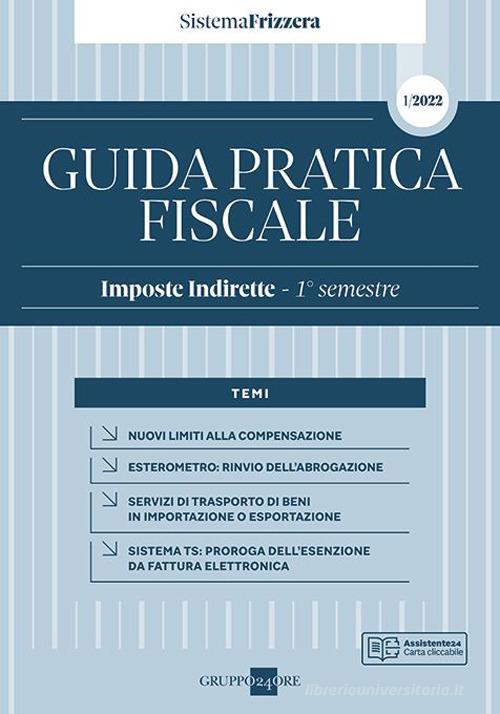 SistemaFrizzera

1/2022

GUIDA PRATICA FISCALE

Imposte Indirette - 1° semestre

TEMI

NUOVI LIMITI ALLA COMPENSAZIONE

ESTEROMETRO: RINVIO DELL'ABROGAZIONE

SERVIZI DI TRASPORTO DI BENI IN IMPORTAZIONE O ESPORTAZIONE

SISTEMA TS: PROROGA DELL'ESENZIONE DA FATTURA ELETTRONICA

Assistente24 Carta cliccabile

GRUPPO 24 ORE

libreriauniversitaria.it